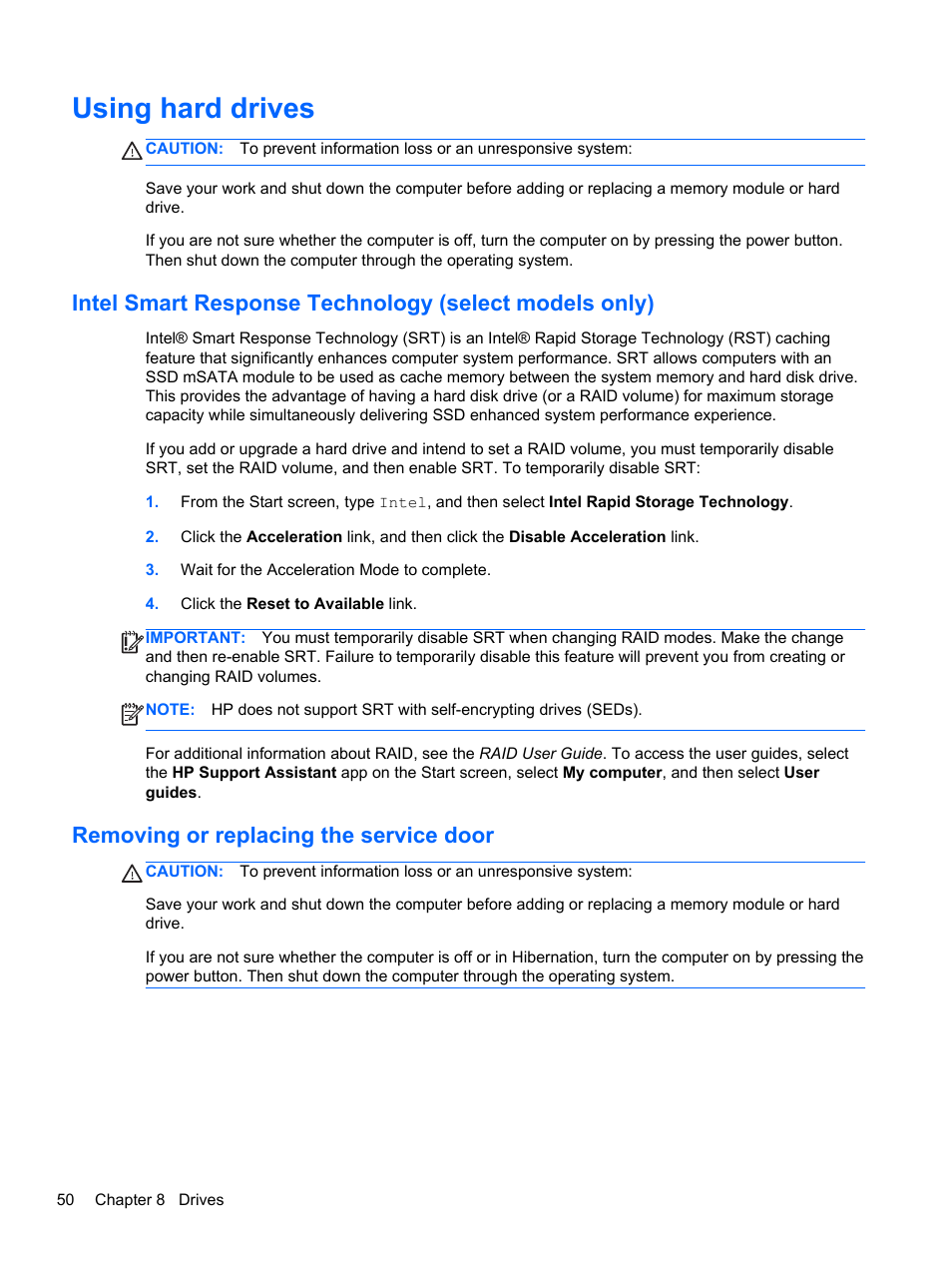 Using hard drives

CAUTION: To prevent information loss or an unresponsive system:

Save your work and shut down the computer before adding or replacing a memory module or hard drive.

If you are not sure whether the computer is off, turn the computer on by pressing the power button. Then shut down the computer through the operating system.

Intel Smart Response Technology (select models only)

Intel® Smart Response Technology (SRT) is an Intel® Rapid Storage Technology (RST) caching feature that significantly enhances computer system performance. SRT allows computers with an SSD mSATA module to be used as cache memory between the system memory and hard disk drive. This provides the advantage of having a hard disk drive (or a RAID volume) for maximum storage capacity while simultaneously delivering SSD enhanced system performance experience.

If you add or upgrade a hard drive and intend to set a RAID volume, you must temporarily disable SRT, set the RAID volume, and then enable SRT. To temporarily disable SRT:

1. From the Start screen, type Intel, and then select Intel Rapid Storage Technology.

2. Click the Acceleration link, and then click the Disable Acceleration link.

3. Wait for the Acceleration Mode to complete.

4. Click the Reset to Available link.

IMPORTANT: You must temporarily disable SRT when changing RAID modes. Make the change and then re-enable SRT. Failure to temporarily disable this feature will prevent you from creating or changing RAID volumes.

NOTE: HP does not support SRT with self-encrypting drives (SEDs).

For additional information about RAID, see the RAID User Guide. To access the user guides, select the HP Support Assistant app on the Start screen, select My computer, and then select User guides.

Removing or replacing the service door

CAUTION: To prevent information loss or an unresponsive system:

Save your work and shut down the computer before adding or replacing a memory module or hard drive.

If you are not sure whether the computer is off or in Hibernation, turn the computer on by pressing the power button. Then shut down the computer through the operating system.

50 Chapter 8 Drives